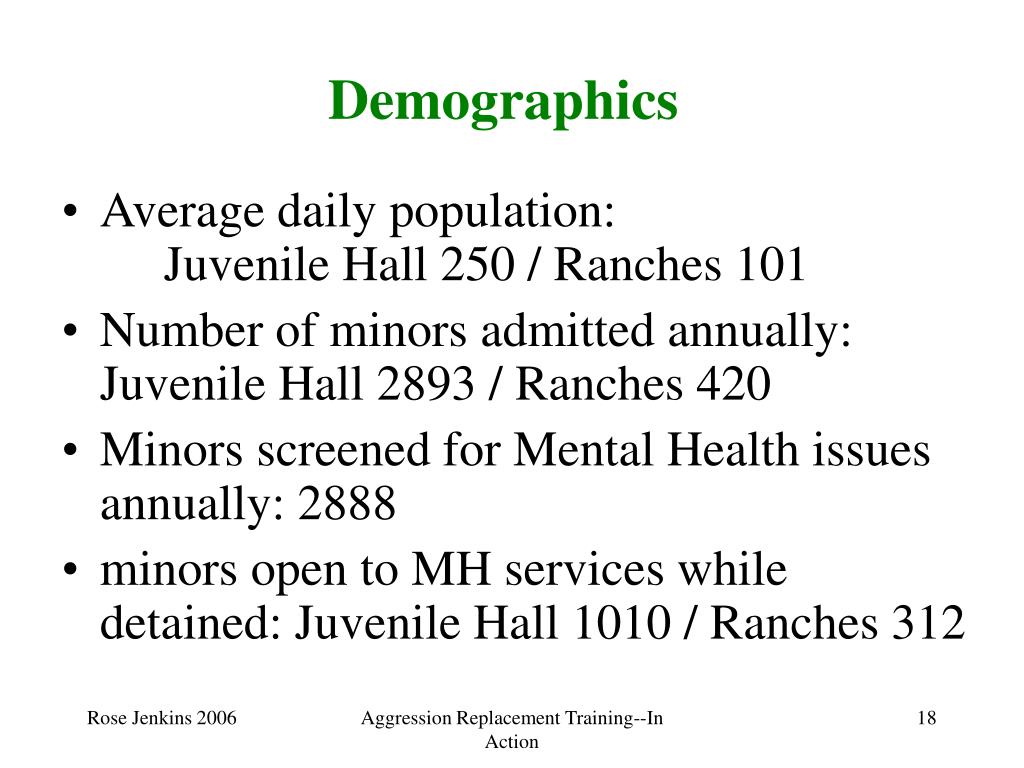 Demographics

• Average daily population:
Juvenile Hall 250 / Ranches 101
• Number of minors admitted annually: Juvenile Hall 2893 / Ranches 420
• Minors screened for Mental Health issues annually: 2888
• minors open to MH services while detained: Juvenile Hall 1010 / Ranches 312

Rose Jenkins 2006

Aggression Replacement Training--In Action

18